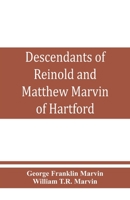 Descendants of Reinold and Matthew Marvin of Hartford

George Franklin Marvin
William T.R. Marvin